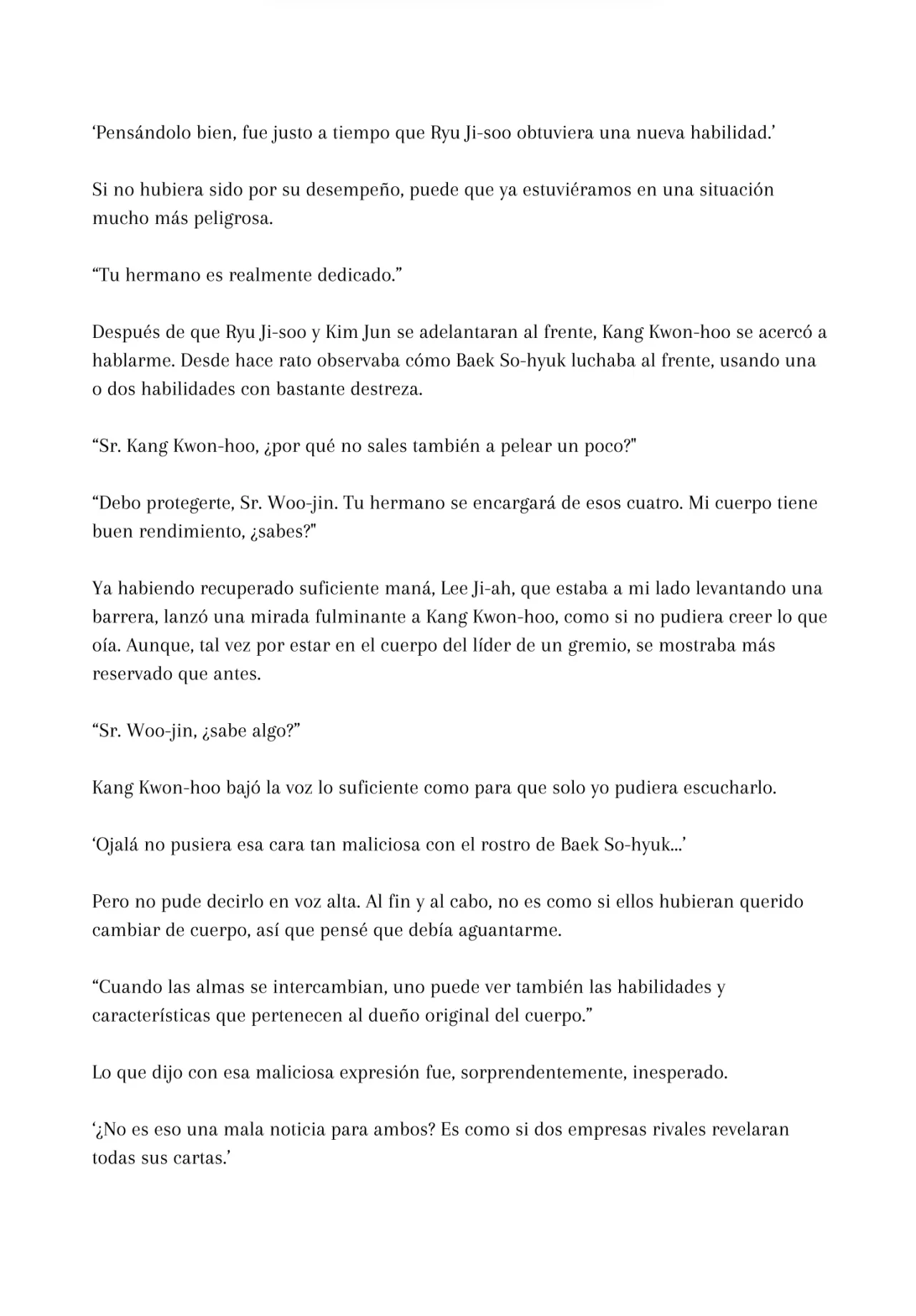 ‘Pensándolo bien, fue justo a tiempo que Ryu Ji-soo obtuviera una nueva habilidad.’

Si no hubiera sido por su desempeño, puede que ya estuviéramos en una situación mucho más peligrosa.

“Tu hermano es realmente dedicado.”

Después de que Ryu Ji-soo y Kim Jun se adelantaran al frente, Kang Kwon-hoo se acercó a hablarme. Desde hace rato observaba cómo Baek So-hyuk luchaba al frente, usando una o dos habilidades con bastante destreza.

“Sr. Kang Kwon-hoo, ¿por qué no sales también a pelear un poco?"

“Debo protegerte, Sr. Woo-jin. Tu hermano se encargará de esos cuatro. Mi cuerpo tiene buen rendimiento, ¿sabes?"

Ya habiendo recuperado suficiente maná, Lee Ji-ah, que estaba a mi lado levantando una barrera, lanzó una mirada fulminante a Kang Kwon-hoo, como si no pudiera creer lo que oía. Aunque, tal vez por estar en el cuerpo del líder de un gremio, se mostraba más reservado que antes.

“Sr. Woo-jin, ¿sabe algo?”

Kang Kwon-hoo bajó la voz lo suficiente como para que solo yo pudiera escucharlo.

‘Ojalá no pusiera esa cara tan maliciosa con el rostro de Baek So-hyuk...’

Pero no pude decirlo en voz alta. Al fin y al cabo, no es como si ellos hubieran querido cambiar de cuerpo, así que pensé que debía aguantarme.

“Cuando las almas se intercambian, uno puede ver también las habilidades y características que pertenecen al dueño original del cuerpo.”

Lo que dijo con esa maliciosa expresión fue, sorprendentemente, inesperado.

‘¿No es eso una mala noticia para ambos? Es como si dos empresas rivales revelaran todas sus cartas.’